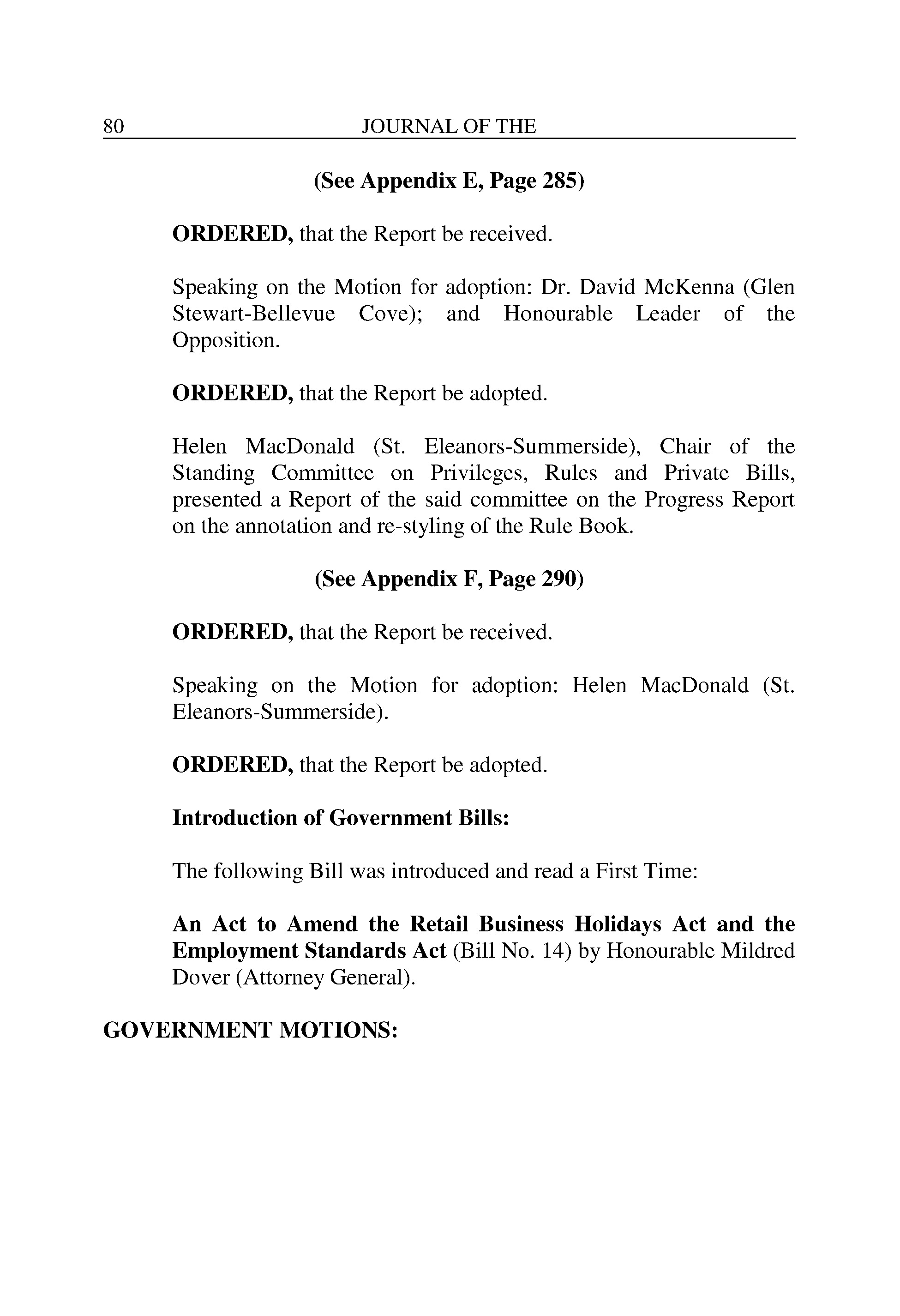 80 JOURNAL OF THE

(See Appendix E, Page 285)

ORDERED, that the Report be received.

Speaking on the Motion for adoption: Dr. David McKenna (Glen Stewart-Bellevue Cove); and Honourable Leader of the Opposition.

ORDERED, that the Report be adopted.

Helen MacDonald (St. Eleanors-Summerside), Chair of the Standing Committee on Privileges, Rules and Private Bills, presented a Report of the said committee on the Progress Report on the annotation and re-styling of the Rule Book.

(See Appendix F, Page 290)

ORDERED, that the Report be received.

Speaking on the Motion for adoption: Helen MacDonald (St. Eleanors-Summerside).

ORDERED, that the Report be adopted.

Introduction of Government Bills:

The following Bill was introduced and read a First Time:

An Act to Amend the Retail Business Holidays Act and the Employment Standards Act (Bill No. 14) by Honourable Mildred Dover (Attorney General).

GOVERNMENT MOTIONS: